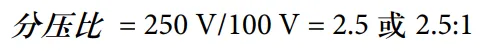 分压比 = 250 V/100 V = 2.5 或 2.5:1